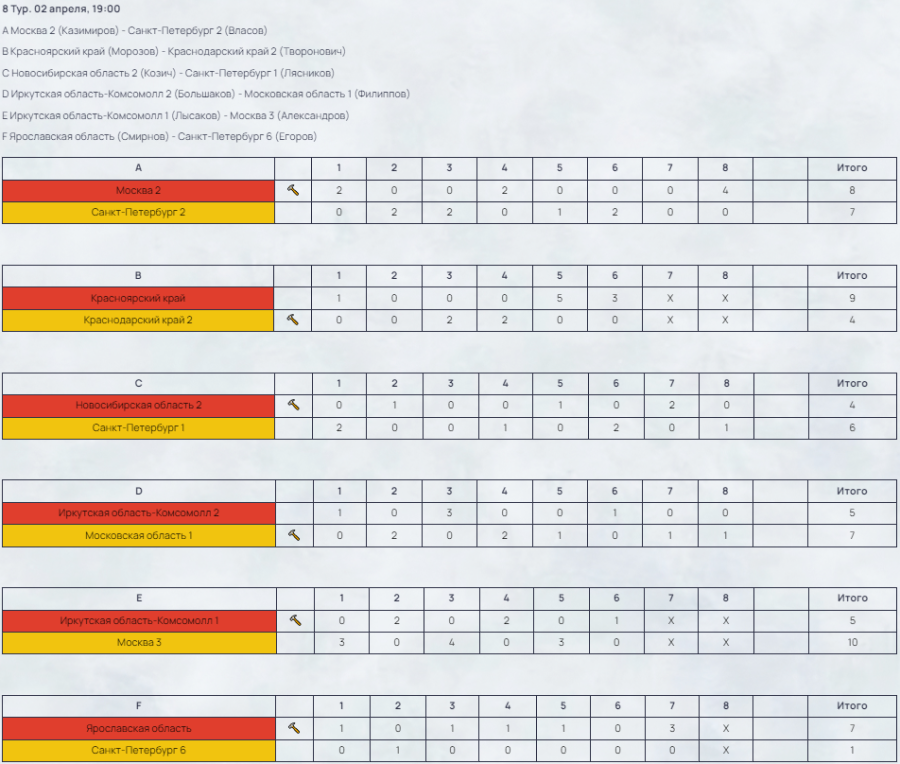 8 Тур. 02 апреля, 19:00

A Москва 2 (Казимиров) - Санкт-Петербург 2 (Власов)
B Красноярский край (Морозов) - Краснодарский край 2 (Творонович)
C Новосибирская область 2 (Козич) - Санкт-Петербург 1 (Лясников)
D Иркутская область-Комсомолл 2 (Большаков) - Московская область 1 (Филиппов)
E Иркутская область-Комсомолл 1 (Лысаков) - Москва 3 (Александров)
F Ярославская область (Смирнов) - Санкт-Петербург 6 (Егоров)

| A | | 1 | 2 | 3 | 4 | 5 | 6 | 7 | 8 | | Итого |
|---|---|---|---|---|---|---|---|---|---|---|---|
| Москва 2 | | 2 | 0 | 0 | 2 | 0 | 0 | 0 | 4 | | 8 |
| Санкт-Петербург 2 | | 0 | 2 | 2 | 0 | 1 | 2 | 0 | 0 | | 7 |

| B | | 1 | 2 | 3 | 4 | 5 | 6 | 7 | 8 | | Итого |
|---|---|---|---|---|---|---|---|---|---|---|---|
| Красноярский край | | 1 | 0 | 0 | 0 | 5 | 3 | X | X | | 9 |
| Краснодарский край 2 | | 0 | 0 | 2 | 2 | 0 | 0 | X | X | | 4 |

| C | | 1 | 2 | 3 | 4 | 5 | 6 | 7 | 8 | | Итого |
|---|---|---|---|---|---|---|---|---|---|---|---|
| Новосибирская область 2 | | 0 | 1 | 0 | 0 | 1 | 0 | 2 | 0 | | 4 |
| Санкт-Петербург 1 | | 2 | 0 | 0 | 1 | 0 | 2 | 0 | 1 | | 6 |

| D | | 1 | 2 | 3 | 4 | 5 | 6 | 7 | 8 | | Итого |
|---|---|---|---|---|---|---|---|---|---|---|---|
| Иркутская область-Комсомолл 2 | | 1 | 0 | 3 | 0 | 0 | 1 | 0 | 0 | | 5 |
| Московская область 1 | | 0 | 2 | 0 | 2 | 1 | 0 | 1 | 1 | | 7 |

| E | | 1 | 2 | 3 | 4 | 5 | 6 | 7 | 8 | | Итого |
|---|---|---|---|---|---|---|---|---|---|---|---|
| Иркутская область-Комсомолл 1 | | 0 | 2 | 0 | 2 | 0 | 1 | X | X | | 5 |
| Москва 3 | | 3 | 0 | 4 | 0 | 3 | 0 | X | X | | 10 |

| F | | 1 | 2 | 3 | 4 | 5 | 6 | 7 | 8 | | Итого |
|---|---|---|---|---|---|---|---|---|---|---|---|
| Ярославская область | | 1 | 0 | 1 | 1 | 1 | 0 | 3 | X | | 7 |
| Санкт-Петербург 6 | | 0 | 1 | 0 | 0 | 0 | 0 | 0 | X | | 1 |